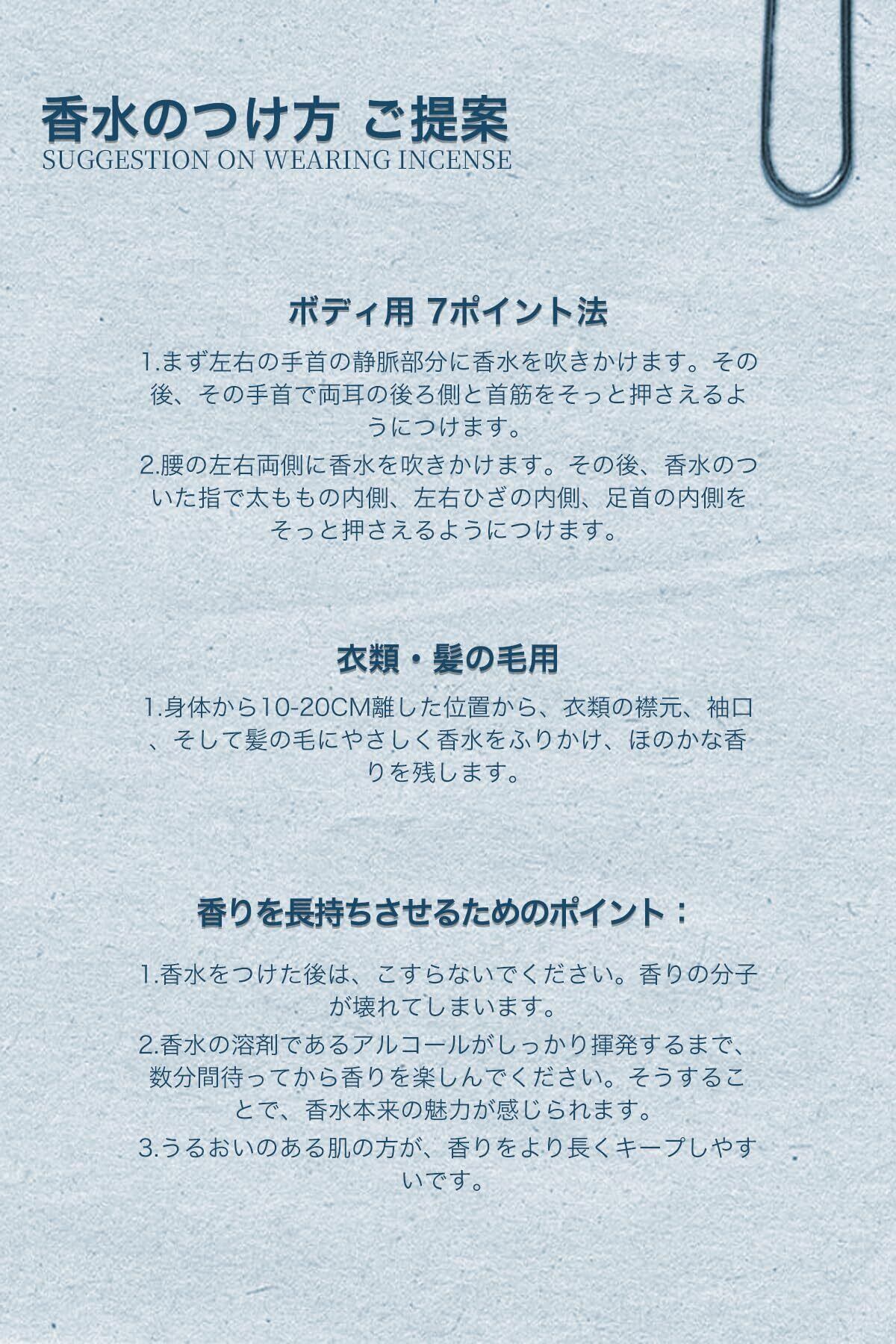 香水のつけ方 ご提案
SUGGESTION ON WEARING INCENSE

ボディ用 7ポイント法

1.まず左右の手首の静脈部分に香水を吹きかけます。その後、その手首で両耳の後ろ側と首筋をそっと押さえるようにつけます。

2.腰の左右両側に香水を吹きかけます。その後、香水のついた指で太ももの内側、左右ひざの内側、足首の内側をそっと押さえるようにつけます。

衣類・髪の毛用

1.身体から10-20CM離した位置から、衣類の襟元、袖口、そして髪の毛にやさしく香水をふりかけ、ほのかな香りを残します。

香りを長持ちさせるためのポイント：

1.香水をつけた後は、こすらないでください。香りの分子が壊れてしまいます。

2.香水の溶剤であるアルコールがしっかり揮発するまで、数分間待ってから香りを楽しんでください。そうすることで、香水本来の魅力が感じられます。

3.うるおいのある肌の方が、香りをより長くキープしやすいです。